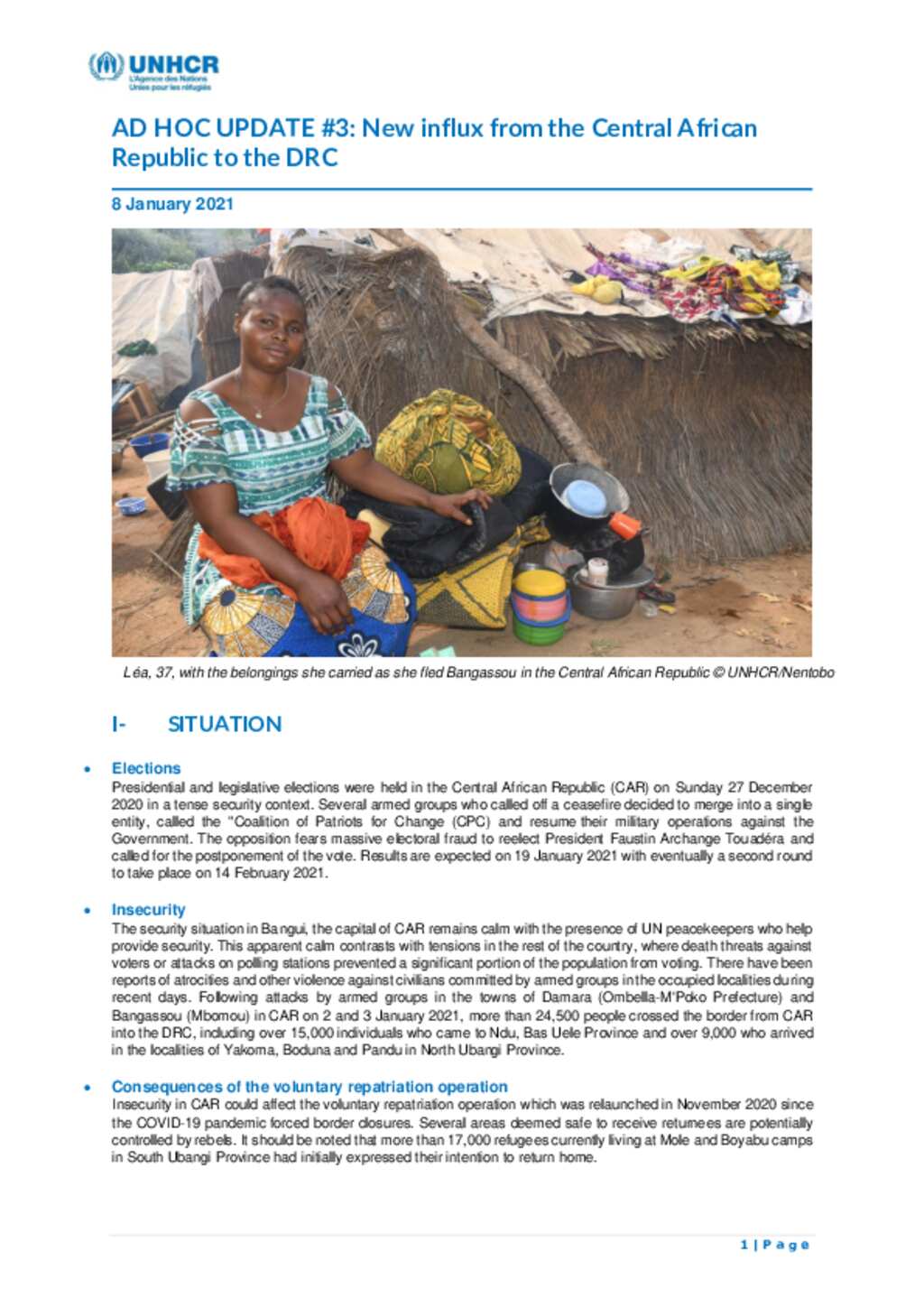 UNHCR
L'Agence des Nations Unies pour les réfugiés

AD HOC UPDATE #3: New influx from the Central African Republic to the DRC

8 January 2021

Léa, 37, with the belongings she carried as she fled Bangassou in the Central African Republic © UNHCR/Nentobo

I- SITUATION

• Elections
Presidential and legislative elections were held in the Central African Republic (CAR) on Sunday 27 December 2020 in a tense security context. Several armed groups who called off a ceasefire decided to merge into a single entity, called the "Coalition of Patriots for Change (CPC) and resume their military operations against the Government. The opposition fears massive electoral fraud to reelect President Faustin Archange Touadéra and called for the postponement of the vote. Results are expected on 19 January 2021 with eventually a second round to take place on 14 February 2021.

• Insecurity
The security situation in Bangui, the capital of CAR remains calm with the presence of UN peacekeepers who help provide security. This apparent calm contrasts with tensions in the rest of the country, where death threats against voters or attacks on polling stations prevented a significant portion of the population from voting. There have been reports of atrocities and other violence against civilians committed by armed groups in the occupied localities during recent days. Following attacks by armed groups in the towns of Damara (Ombella-M'Poko Prefecture) and Bangassou (Mbomou) in CAR on 2 and 3 January 2021, more than 24,500 people crossed the border from CAR into the DRC, including over 15,000 individuals who came to Ndu, Bas Uele Province and over 9,000 who arrived in the localities of Yakoma, Boduna and Pandu in North Ubangi Province.

• Consequences of the voluntary repatriation operation
Insecurity in CAR could affect the voluntary repatriation operation which was relaunched in November 2020 since the COVID-19 pandemic forced border closures. Several areas deemed safe to receive returnees are potentially controlled by rebels. It should be noted that more than 17,000 refugees currently living at Mole and Boyabu camps in South Ubangi Province had initially expressed their intention to return home.

1 | Page